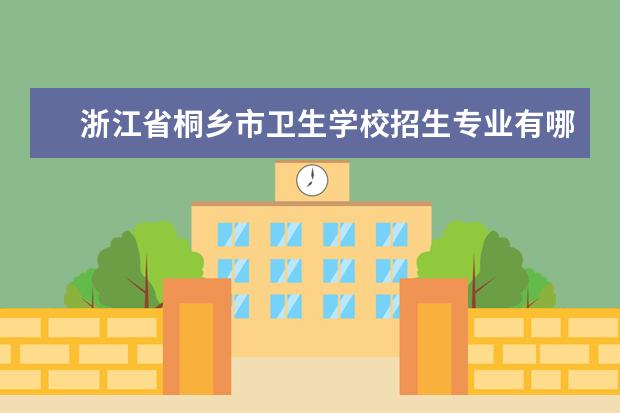 浙江省桐乡市卫生学校招生专业有哪